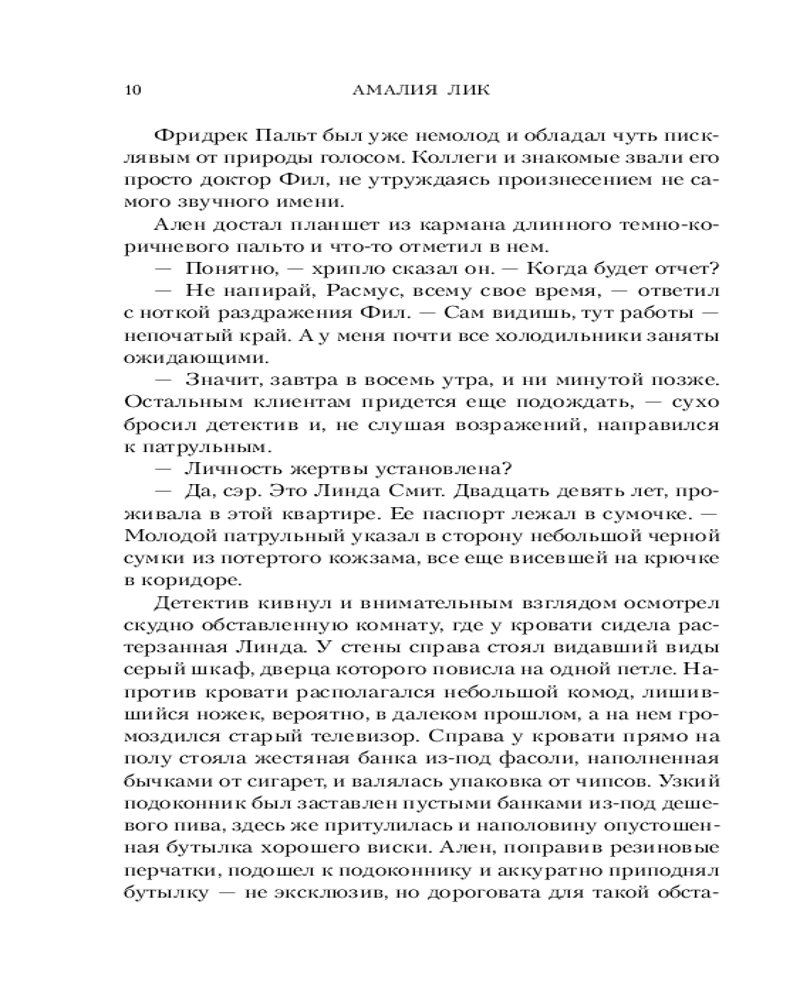 10 АМАЛИЯ ЛИК

Фридрек Пальт был уже немолод и обладал чуть писклявым от природы голосом. Коллеги и знакомые звали его просто доктор Фил, не утруждаясь произнесением не самого звучного имени.

Ален достал планшет из кармана длинного темно-коричневого пальто и что-то отметил в нем.

— Понятно, — хрипло сказал он. — Когда будет отчет?

— Не напирай, Расмус, всему свое время, — ответил с ноткой раздражения Фил. — Сам видишь, тут работы — непочатый край. А у меня почти все холодильники заняты ожидающими.

— Значит, завтра в восемь утра, и ни минутой позже. Остальным клиентам придется еще подождать, — сухо бросил детектив и, не слушая возражений, направился к патрульным.

— Личность жертвы установлена?

— Да, сэр. Это Линда Смит. Двадцать девять лет, проживала в этой квартире. Ее паспорт лежал в сумочке. — Молодой патрульный указал в сторону небольшой черной сумки из потертого кожзама, все еще висевшей на крючке в коридоре.

Детектив кивнул и внимательным взглядом осмотрел скудно обставленную комнату, где у кровати сидела растерзанная Линда. У стены справа стоял видавший виды серый шкаф, дверца которого повисла на одной петле. Напротив кровати располагался небольшой комод, лишившийся ножек, вероятно, в далеком прошлом, а на нем громоздился старый телевизор. Справа у кровати прямо на полу стояла жестяная банка из-под фасоли, наполненная бычками от сигарет, и валялась упаковка от чипсов. Узкий подоконник был заставлен пустыми банками из-под дешевого пива, здесь же притулилась и наполовину опустошенная бутылка хорошего виски. Ален, поправив резиновые перчатки, подошел к подоконнику и аккуратно приподнял бутылку — не эксклюзив, но дороговата для такой обста-